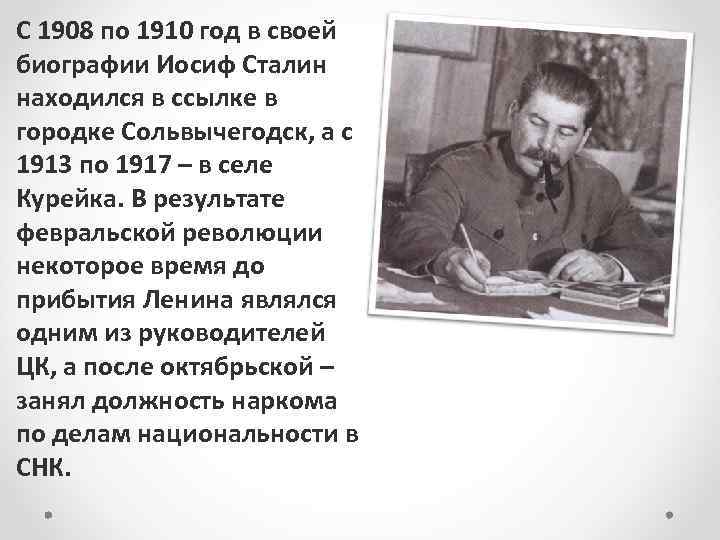 С 1908 по 1910 год в своей биографии Иосиф Сталин находился в ссылке в городке Сольвычегодск, а с 1913 по 1917 – в селе Курейка. В результате февральской революции некоторое время до прибытия Ленина являлся одним из руководителей ЦК, а после октябрьской – занял должность наркома по делам национальности в СНК.